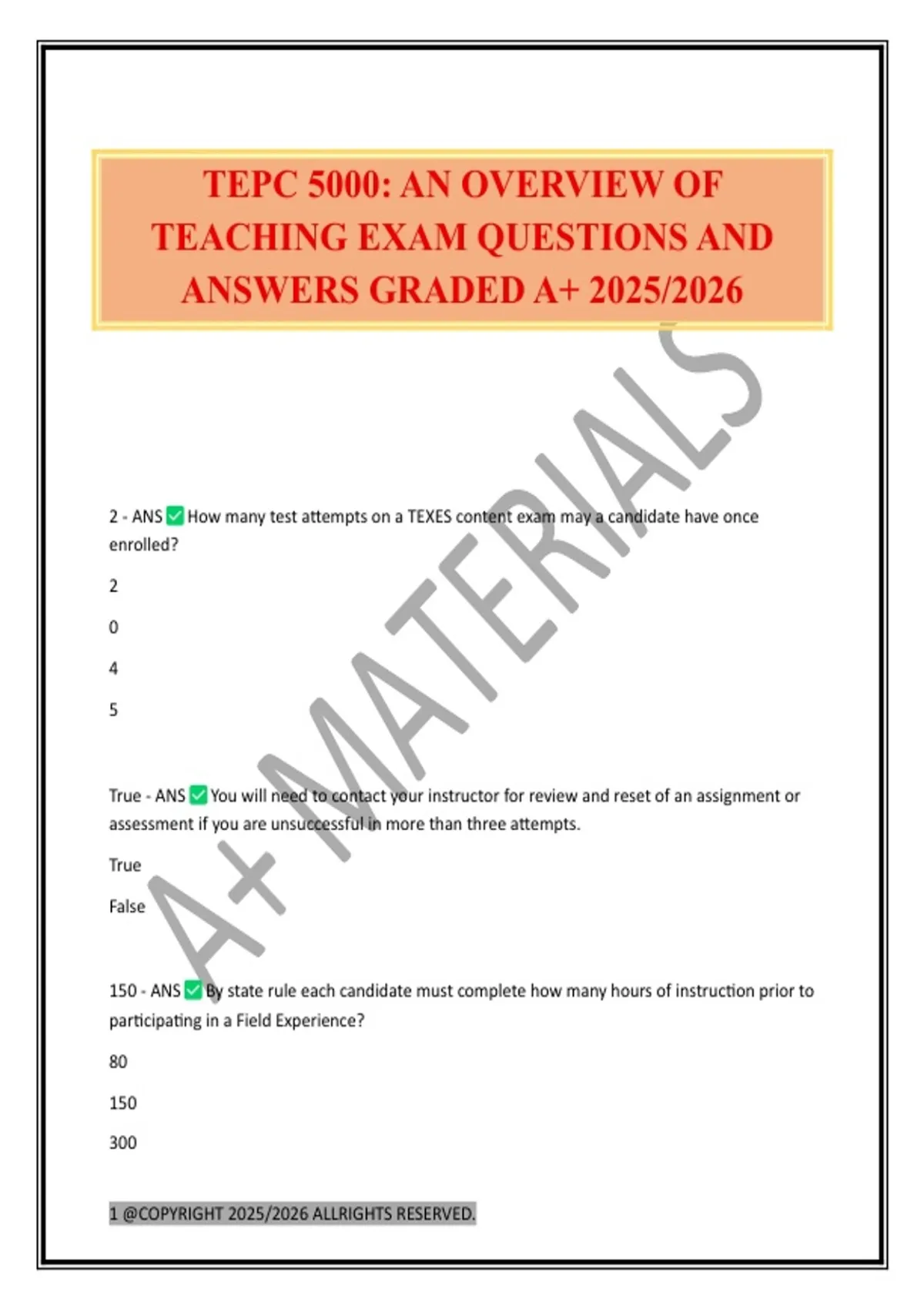 TEPC 5000: AN OVERVIEW OF TEACHING EXAM QUESTIONS AND ANSWERS GRADED A+ 2025/2026

A+ MATERIALS

2 - ANS ✅ How many test attempts on a TEXES content exam may a candidate have once enrolled?

2

0

4

5

True - ANS ✅ You will need to contact your instructor for review and reset of an assignment or assessment if you are unsuccessful in more than three attempts.

True

False

150 - ANS ✅ By state rule each candidate must complete how many hours of instruction prior to participating in a Field Experience?

80

150

300

1 @COPYRIGHT 2025/2026 ALLRIGHTS RESERVED.